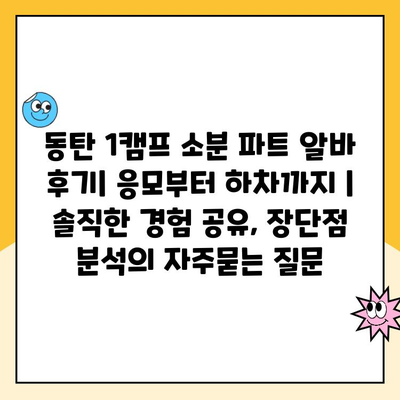 동탄 1캠프 소분 파트 알바 후기| 응모부터 하차까지 | 솔직한 경험 공유, 장단점 분석의 자주묻는 질문